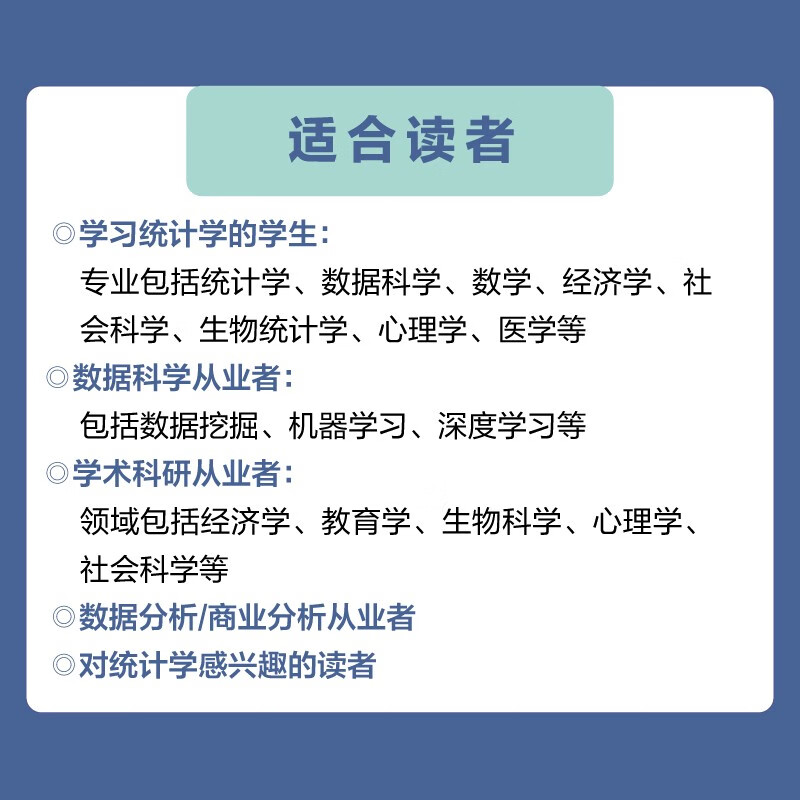 适合读者

◎学习统计学的学生：
专业包括统计学、数据科学、数学、经济学、社会科学、生物统计学、心理学、医学等

◎数据科学从业者：
包括数据挖掘、机器学习、深度学习等

◎学术科研从业者：
领域包括经济学、教育学、生物科学、心理学、社会科学等

◎数据分析/商业分析从业者

◎对统计学感兴趣的读者